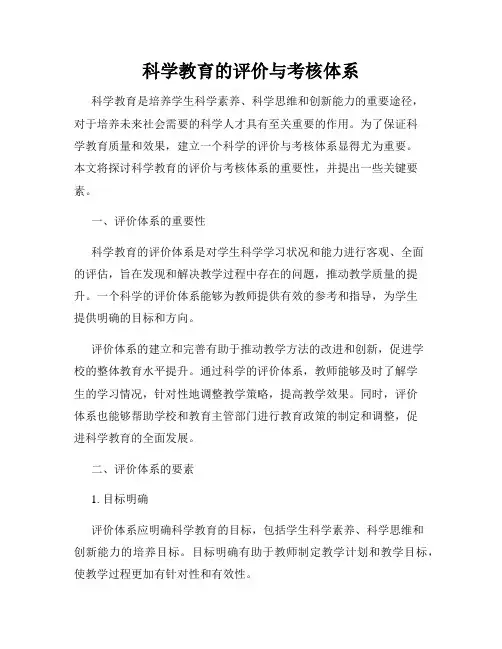 科学教育的评价与考核体系

科学教育是培养学生科学素养、科学思维和创新能力的重要途径，对于培养未来社会需要的科学人才具有至关重要的作用。为了保证科学教育质量和效果，建立一个科学的评价与考核体系显得尤为重要。本文将探讨科学教育的评价与考核体系的重要性，并提出一些关键要素。

一、评价体系的重要性

科学教育的评价体系是对学生科学学习状况和能力进行客观、全面的评估，旨在发现和解决教学过程中存在的问题，推动教学质量的提升。一个科学的评价体系能够为教师提供有效的参考和指导，为学生提供明确的目标和方向。

评价体系的建立和完善有助于推动教学方法的改进和创新，促进学校的整体教育水平提升。通过科学的评价体系，教师能够及时了解学生的学习情况，针对性地调整教学策略，提高教学效果。同时，评价体系也能够帮助学校和教育主管部门进行教育政策的制定和调整，促进科学教育的全面发展。

二、评价体系的要素

1. 目标明确

评价体系应明确科学教育的目标，包括学生科学素养、科学思维和创新能力的培养目标。目标明确有助于教师制定教学计划和教学目标，使教学过程更加有针对性和有效性。